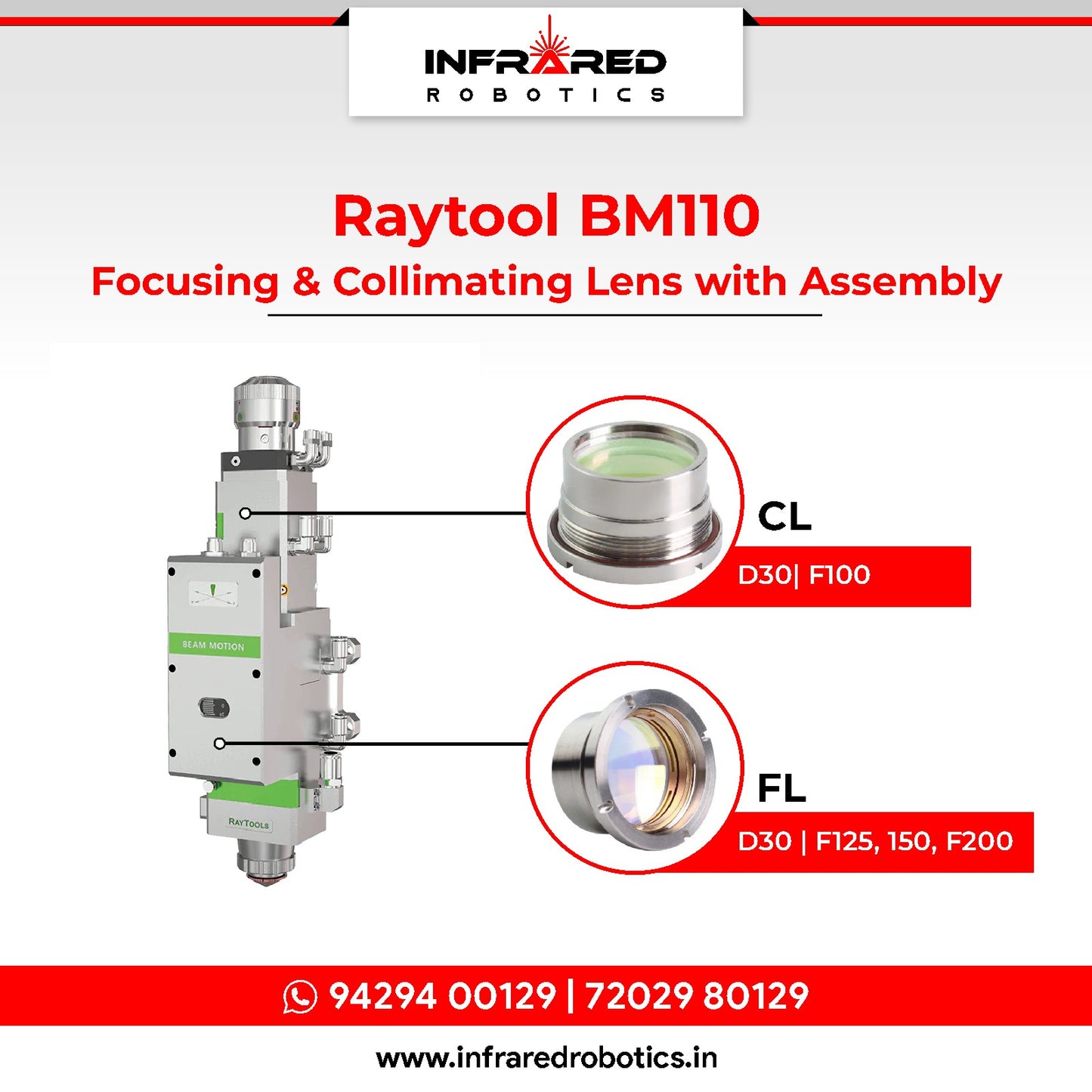 INFRARED
ROBOTICS

Raytool BM110
Focusing & Collimating Lens with Assembly

BEAM MOTION
RAYTOOLS

CL
D30| F100

FL
D30 | F125, 150, F200

94294 00129 | 72029 80129

www.infraredrobotics.in